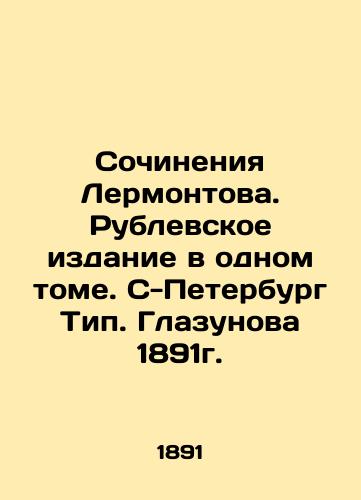 Сочинения Лермонтова. Рублевское издание в одном томе. С-Петербург Тип. Глазунова 1891г.

1891